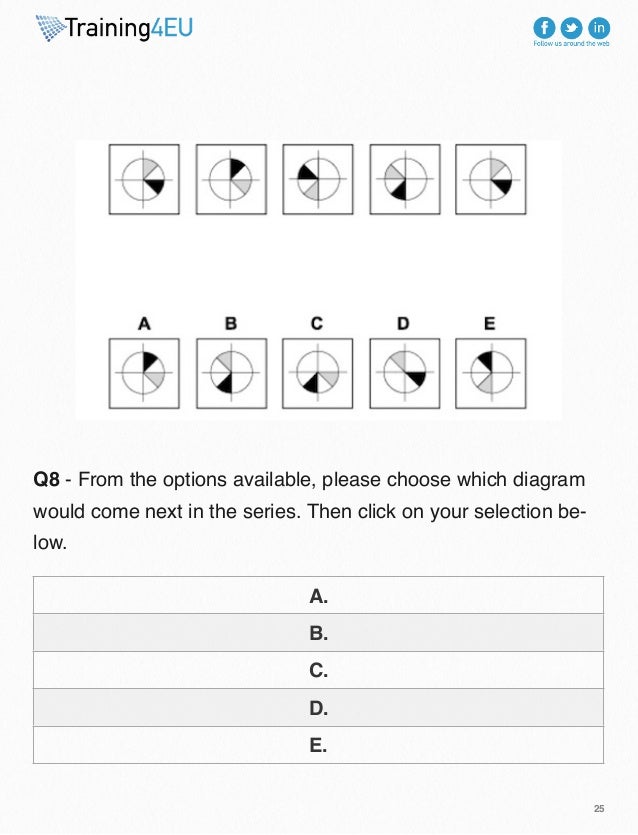 Training4EU

Follow us around the web

A B C D E

**Q8** - From the options available, please choose which diagram would come next in the series. Then click on your selection below.

| A. |
|---|
| B. |
| C. |
| D. |
| E. |

25